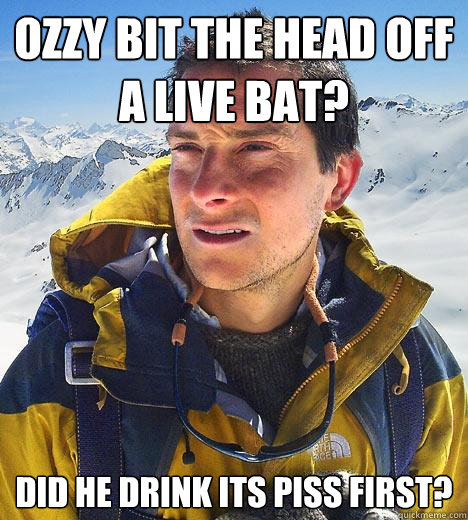 OZZY BIT THE HEAD OFF A LIVE BAT?

THE NORTH FACE

DID HE DRINK ITS PISS FIRST?

quickmeme.com